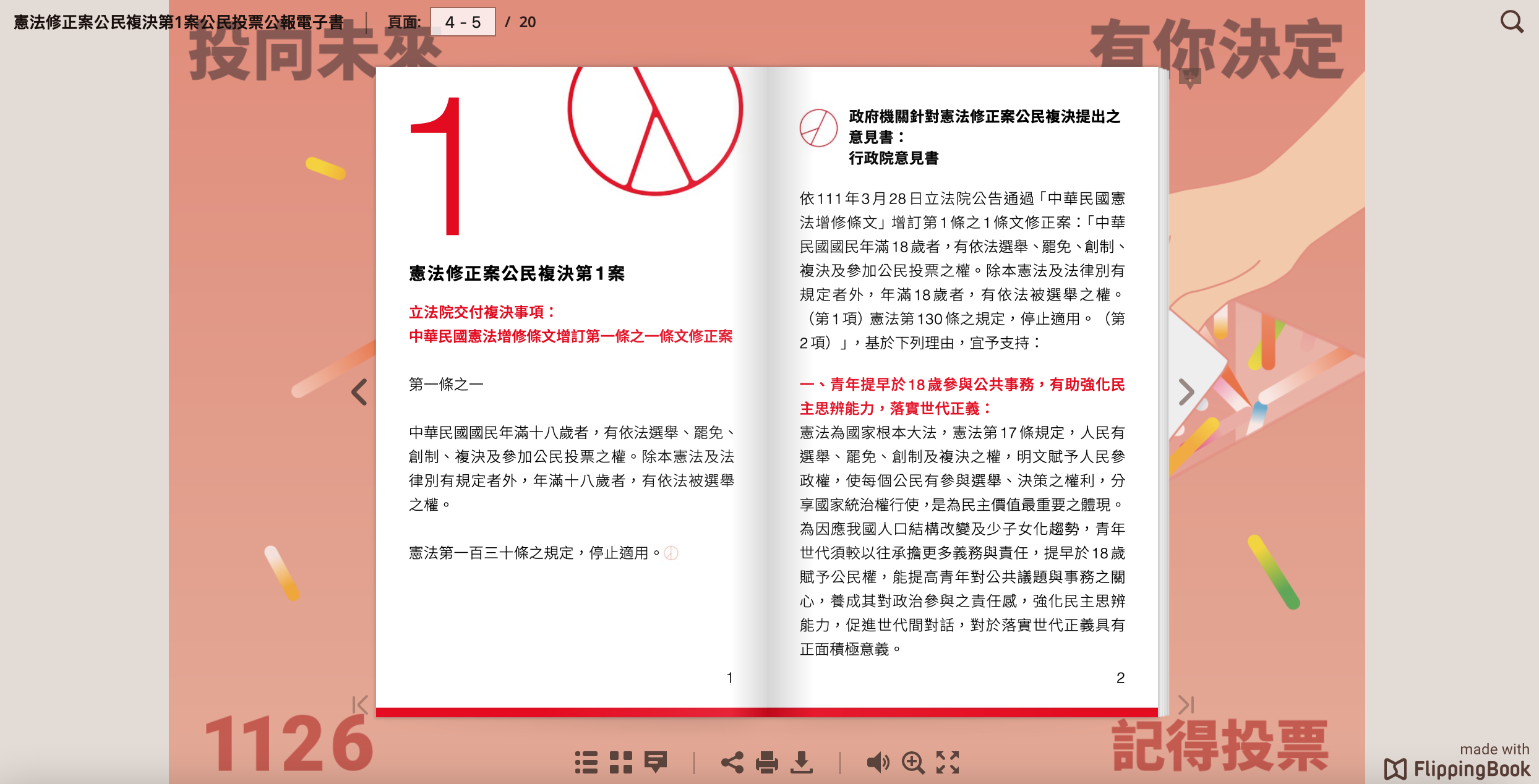 憲法修正案公民複決第1案公民投票公報電子書 頁面: 4 - 5 / 20

投向未來

有你決定

1

憲法修正案公民複決第1案

立法院交付複決事項：
中華民國憲法增修條文增訂第一條之一條文修正案

第一條之一

中華民國國民年滿十八歲者，有依法選舉、罷免、創制、複決及參加公民投票之權。除本憲法及法律別有規定者外，年滿十八歲者，有依法被選舉之權。

憲法第一百三十條之規定，停止適用。

1

政府機關針對憲法修正案公民複決提出之意見書：
行政院意見書

依111年3月28日立法院公告通過「中華民國憲法增修條文」增訂第1條之1條文修正案：「中華民國國民年滿18歲者，有依法選舉、罷免、創制、複決及參加公民投票之權。除本憲法及法律別有規定者外，年滿18歲者，有依法被選舉之權。（第1項）憲法第130條之規定，停止適用。（第2項）」，基於下列理由，宜予支持：

一、青年提早於18歲參與公共事務，有助強化民主思辨能力，落實世代正義：
憲法為國家根本大法，憲法第17條規定，人民有選舉、罷免、創制及複決之權，明文賦予人民參政權，使每個公民有參與選舉、決策之權利，分享國家統治權行使，是為民主價值最重要之體現。為因應我國人口結構改變及少子女化趨勢，青年世代須較以往承擔更多義務與責任，提早於18歲賦予公民權，能提高青年對公共議題與事務之關心，養成其對政治參與之責任感，強化民主思辨能力，促進世代間對話，對於落實世代正義具有正面積極意義。

2

1126

記得投票

made with FlippingBook